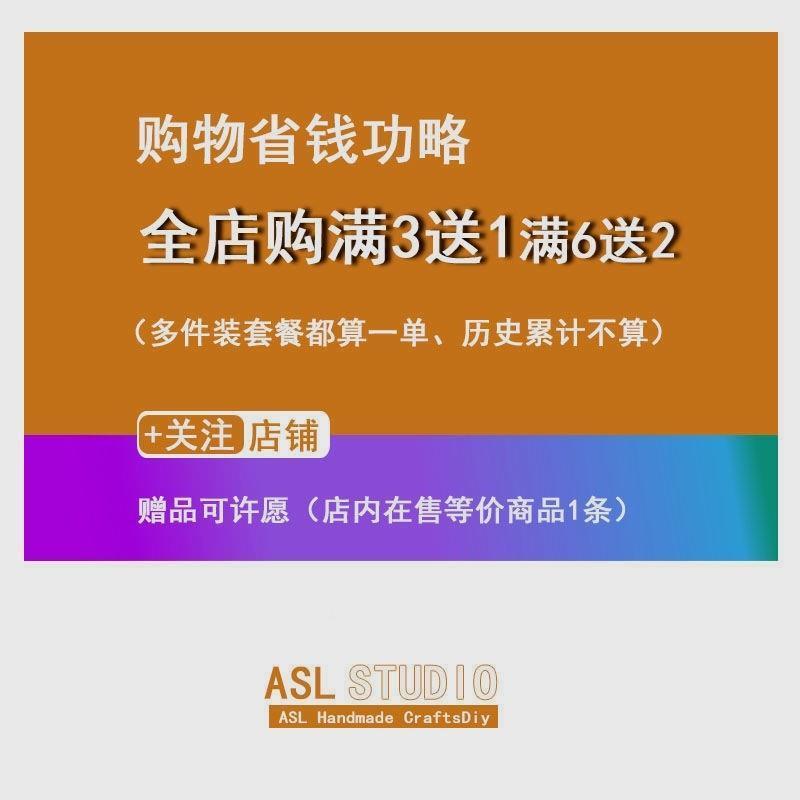 购物省钱功略

全店购满3送1满6送2

（多件装套餐都算一单、历史累计不算）

+关注 店铺

赠品可许愿（店内在售等价商品1条）

ASL STUDIO

ASL Handmade CraftsDiy